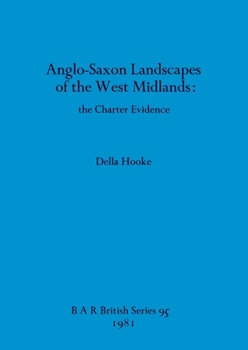 Anglo-Saxon Landscapes of the West Midlands:

the Charter Evidence

Della Hooke

B A R British Series 95
1981